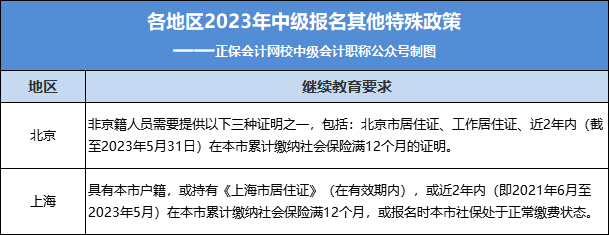 各地区2023年中级报名其他特殊政策

——正保会计网校中级会计职称公众号制图

| 地区 | 继续教育要求 |
|---|---|
| 北京 | 非京籍人员需要提供以下三种证明之一，包括：北京市居住证、工作居住证、近2年内（截至2023年5月31日）在本市累计缴纳社会保险满12个月的证明。 |
| 上海 | 具有本市户籍，或持有《上海市居住证》（在有效期内），或近2年内（即2021年6月至2023年5月）在本市累计缴纳社会保险满12个月，或报名时本市社保处于正常缴费状态。 |